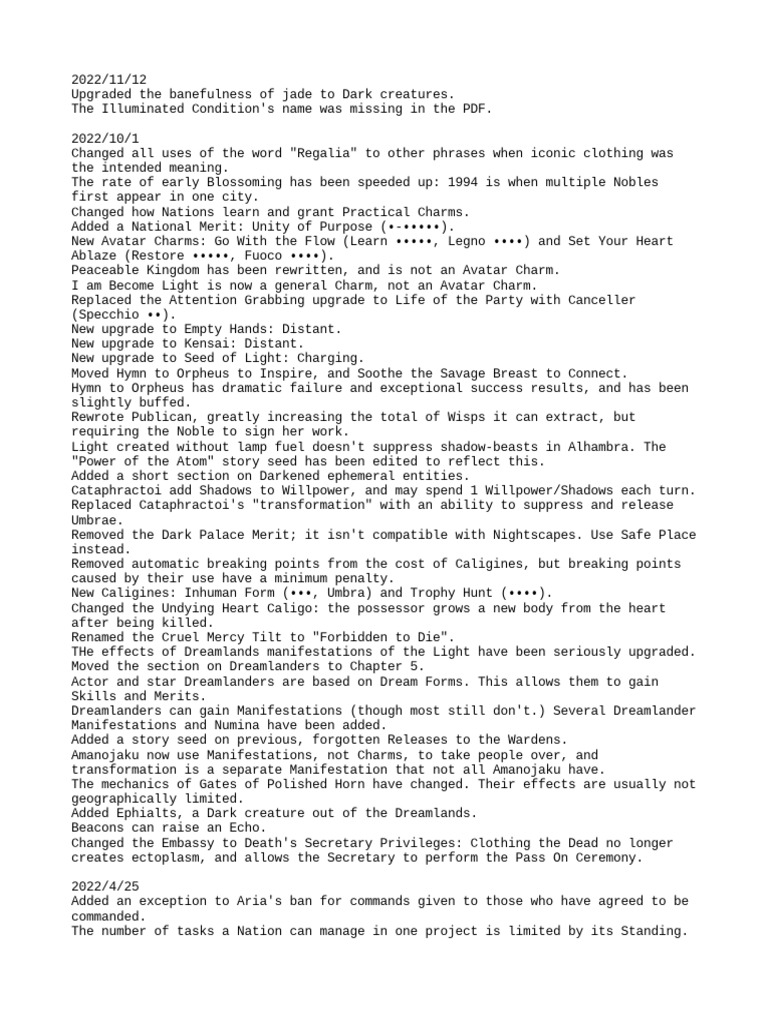 2022/11/12
Upgraded the banefulness of jade to Dark creatures.
The Illuminated Condition's name was missing in the PDF.

2022/10/1
Changed all uses of the word "Regalia" to other phrases when iconic clothing was the intended meaning.
The rate of early Blossoming has been speeded up: 1994 is when multiple Nobles first appear in one city.
Changed how Nations learn and grant Practical Charms.
Added a National Merit: Unity of Purpose (•-•••••).
New Avatar Charms: Go With the Flow (Learn •••••, Legno ••••) and Set Your Heart Ablaze (Restore •••••, Fuoco ••••).
Peaceable Kingdom has been rewritten, and is not an Avatar Charm.
I am Become Light is now a general Charm, not an Avatar Charm.
Replaced the Attention Grabbing upgrade to Life of the Party with Canceller (Specchio ••).
New upgrade to Empty Hands: Distant.
New upgrade to Kensai: Distant.
New upgrade to Seed of Light: Charging.
Moved Hymn to Orpheus to Inspire, and Soothe the Savage Breast to Connect.
Hymn to Orpheus has dramatic failure and exceptional success results, and has been slightly buffed.
Rewrote Publican, greatly increasing the total of Wisps it can extract, but requiring the Noble to sign her work.
Light created without lamp fuel doesn't suppress shadow-beasts in Alhambra. The "Power of the Atom" story seed has been edited to reflect this.
Added a short section on Darkened ephemeral entities.
Cataphractoi add Shadows to Willpower, and may spend 1 Willpower/Shadows each turn.
Replaced Cataphractoi's "transformation" with an ability to suppress and release Umbrae.
Removed the Dark Palace Merit; it isn't compatible with Nightscapes. Use Safe Place instead.
Removed automatic breaking points from the cost of Caligines, but breaking points caused by their use have a minimum penalty.
New Caligines: Inhuman Form (•••, Umbra) and Trophy Hunt (••••).
Changed the Undying Heart Caligo: the possessor grows a new body from the heart after being killed.
Renamed the Cruel Mercy Tilt to "Forbidden to Die".
THe effects of Dreamlands manifestations of the Light have been seriously upgraded.
Moved the section on Dreamlanders to Chapter 5.
Actor and star Dreamlanders are based on Dream Forms. This allows them to gain Skills and Merits.
Dreamlanders can gain Manifestations (though most still don't.) Several Dreamlander Manifestations and Numina have been added.
Added a story seed on previous, forgotten Releases to the Wardens.
Amanojaku now use Manifestations, not Charms, to take people over, and transformation is a separate Manifestation that not all Amanojaku have.
The mechanics of Gates of Polished Horn have changed. Their effects are usually not geographically limited.
Added Ephialts, a Dark creature out of the Dreamlands.
Beacons can raise an Echo.
Changed the Embassy to Death's Secretary Privileges: Clothing the Dead no longer creates ectoplasm, and allows the Secretary to perform the Pass On Ceremony.

2022/4/25
Added an exception to Aria's ban for commands given to those who have agreed to be commanded.
The number of tasks a Nation can manage in one project is limited by its Standing.